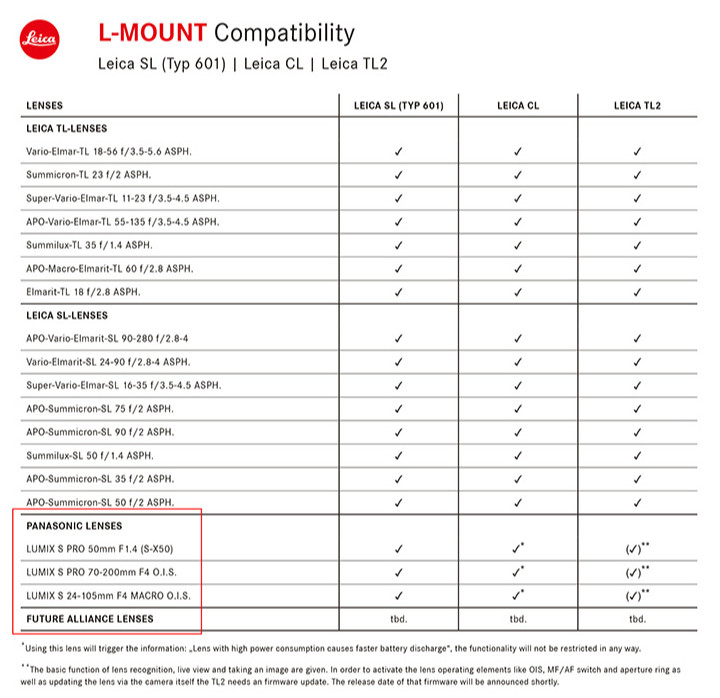 Leica

L-MOUNT Compatibility

Leica SL (Typ 601) | Leica CL | Leica TL2

| LENSES | LEICA SL (TYP 601) | LEICA CL | LEICA TL2 |
|---|---|---|---|
| LEICA TL-LENSES | | | |
| Vario-Elmar-TL 18-56 f/3.5-5.6 ASPH. | ✓ | ✓ | ✓ |
| Summicron-TL 23 f/2 ASPH. | ✓ | ✓ | ✓ |
| Super-Vario-Elmar-TL 11-23 f/3.5-4.5 ASPH. | ✓ | ✓ | ✓ |
| APO-Vario-Elmar-TL 55-135 f/3.5-4.5 ASPH. | ✓ | ✓ | ✓ |
| Summilux-TL 35 f/1.4 ASPH. | ✓ | ✓ | ✓ |
| APO-Macro-Elmarit-TL 60 f/2.8 ASPH. | ✓ | ✓ | ✓ |
| Elmarit-TL 18 f/2.8 ASPH. | ✓ | ✓ | ✓ |
| LEICA SL-LENSES | | | |
| APO-Vario-Elmarit-SL 90-280 f/2.8-4 | ✓ | ✓ | ✓ |
| Vario-Elmarit-SL 24-90 f/2.8-4 ASPH. | ✓ | ✓ | ✓ |
| Super-Vario-Elmar-SL 16-35 f/3.5-4.5 ASPH. | ✓ | ✓ | ✓ |
| APO-Summicron-SL 75 f/2 ASPH. | ✓ | ✓ | ✓ |
| APO-Summicron-SL 90 f/2 ASPH. | ✓ | ✓ | ✓ |
| Summilux-SL 50 f/1.4 ASPH. | ✓ | ✓ | ✓ |
| APO-Summicron-SL 35 f/2 ASPH. | ✓ | ✓ | ✓ |
| APO-Summicron-SL 50 f/2 ASPH. | ✓ | ✓ | ✓ |
| PANASONIC LENSES | | | |
| LUMIX S PRO 50mm F1.4 (S-X50) | ✓ | ✓* | (✓)** |
| LUMIX S PRO 70-200mm F4 O.I.S. | ✓ | ✓* | (✓)** |
| LUMIX S 24-105mm F4 MACRO O.I.S. | ✓ | ✓* | (✓)** |
| FUTURE ALLIANCE LENSES | tbd. | tbd. | tbd. |

*Using this lens will trigger the information: „Lens with high power consumption causes faster battery discharge", the functionality will not be restricted in any way.

**The basic function of lens recognition, live view and taking an image are given. In order to activate the lens operating elements like OIS, MF/AF switch and aperture ring as well as updating the lens via the camera itself the TL2 needs an firmware update. The release date of that firmware will be announced shortly.